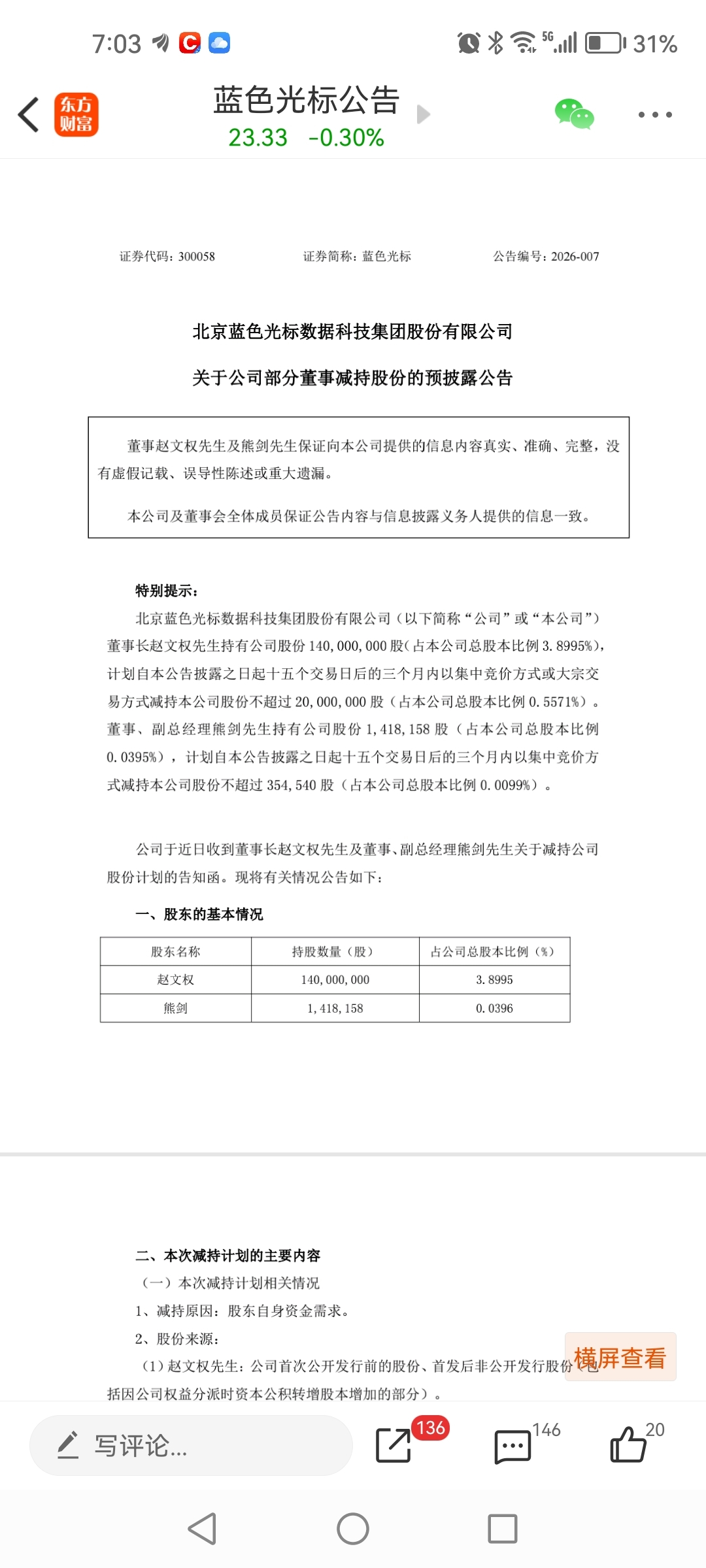 7:03 5G 31%

东方财富

蓝色光标公告
23.33 -0.30%

证券代码：300058 证券简称：蓝色光标 公告编号：2026-007

北京蓝色光标数据科技集团股份有限公司

关于公司部分董事减持股份的预披露公告

董事赵文权先生及熊剑先生保证向本公司提供的信息内容真实、准确、完整，没有虚假记载、误导性陈述或重大遗漏。

本公司及董事会全体成员保证公告内容与信息披露义务人提供的信息一致。

特别提示：

北京蓝色光标数据科技集团股份有限公司（以下简称“公司”或“本公司”）董事长赵文权先生持有公司股份 140,000,000 股（占本公司总股本比例 3.8995%），计划自本公告披露之日起十五个交易日后的三个月内以集中竞价方式或大宗交易方式减持本公司股份不超过 20,000,000 股（占本公司总股本比例 0.5571%）。董事、副总经理熊剑先生持有公司股份 1,418,158 股（占本公司总股本比例 0.0395%），计划自本公告披露之日起十五个交易日后的三个月内以集中竞价方式减持本公司股份不超过 354,540 股（占本公司总股本比例 0.0099%）。

公司于近日收到董事长赵文权先生及董事、副总经理熊剑先生关于减持公司股份计划的告知函。现将有关情况公告如下：

一、股东的基本情况

| 股东名称 | 持股数量（股） | 占公司总股本比例（%） |
|---|---|---|
| 赵文权 | 140,000,000 | 3.8995 |
| 熊剑 | 1,418,158 | 0.0396 |

二、本次减持计划的主要内容

（一）本次减持计划相关情况

1、减持原因：股东自身资金需求。

2、股份来源：

（1）赵文权先生：公司首次公开发行前的股份、首发后非公开发行股份（包括因公司权益分派时资本公积转增股本增加的部分）。

横屏查看

写评论... 136 146 20